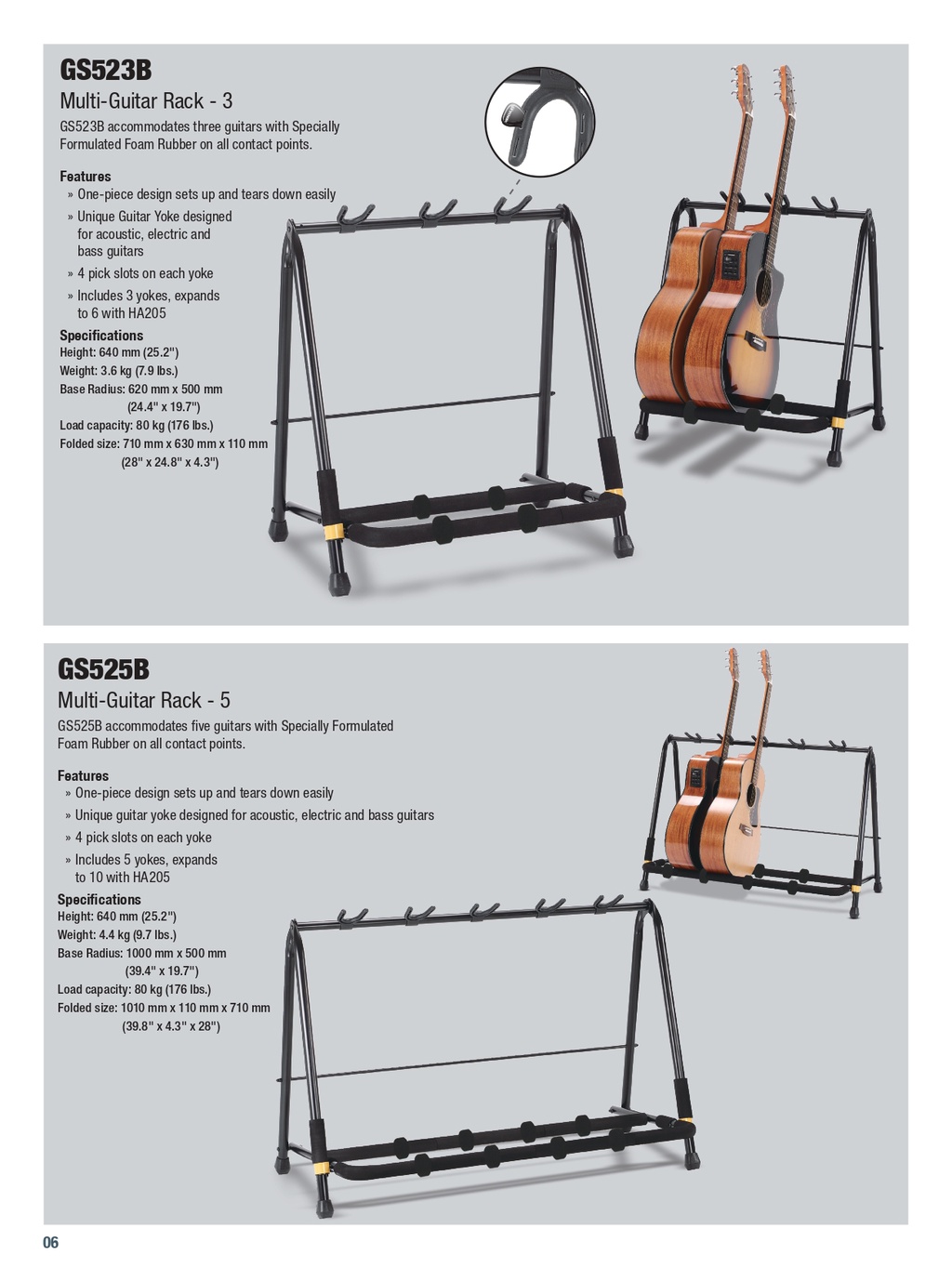 GS523B

Multi-Guitar Rack - 3

GS523B accommodates three guitars with Specially Formulated Foam Rubber on all contact points.

Features

» One-piece design sets up and tears down easily

» Unique Guitar Yoke designed for acoustic, electric and bass guitars

» 4 pick slots on each yoke

» Includes 3 yokes, expands to 6 with HA205

Specifications

Height: 640 mm (25.2")

Weight: 3.6 kg (7.9 lbs.)

Base Radius: 620 mm x 500 mm (24.4" x 19.7")

Load capacity: 80 kg (176 lbs.)

Folded size: 710 mm x 630 mm x 110 mm (28" x 24.8" x 4.3")

GS525B

Multi-Guitar Rack - 5

GS525B accommodates five guitars with Specially Formulated Foam Rubber on all contact points.

Features

» One-piece design sets up and tears down easily

» Unique guitar yoke designed for acoustic, electric and bass guitars

» 4 pick slots on each yoke

» Includes 5 yokes, expands to 10 with HA205

Specifications

Height: 640 mm (25.2")

Weight: 4.4 kg (9.7 lbs.)

Base Radius: 1000 mm x 500 mm (39.4" x 19.7")

Load capacity: 80 kg (176 lbs.)

Folded size: 1010 mm x 110 mm x 710 mm (39.8" x 4.3" x 28")

06